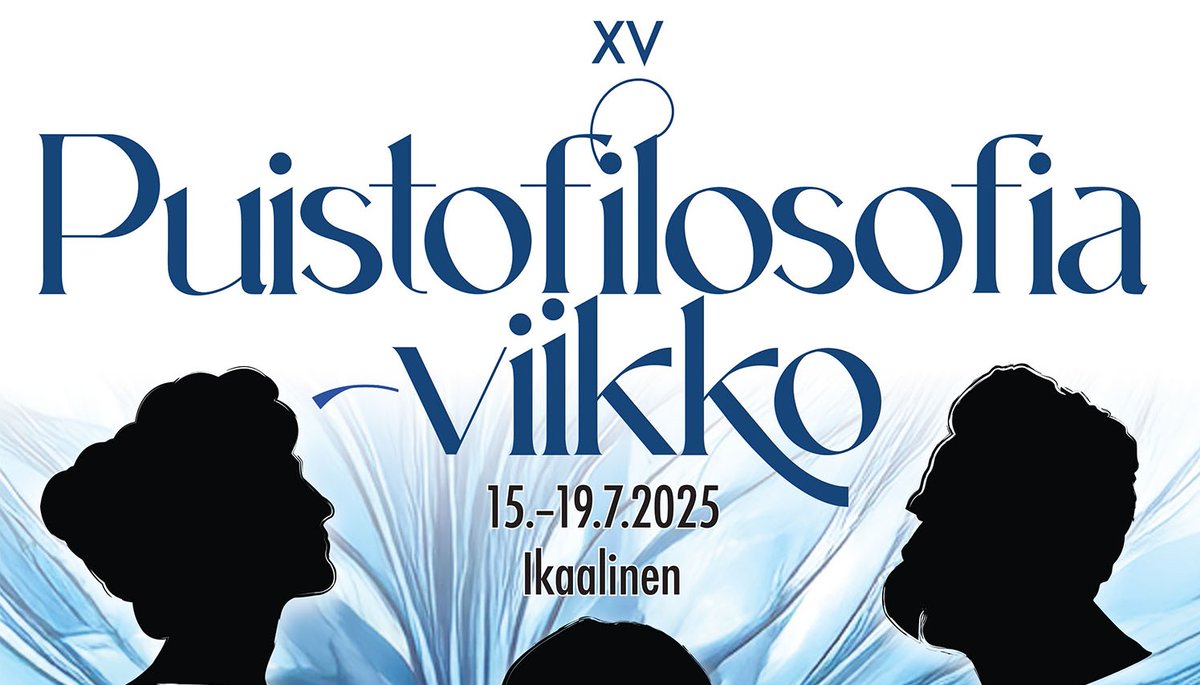 XV

Puistofilosofia -viikko

15.–19.7.2025

Ikaalinen